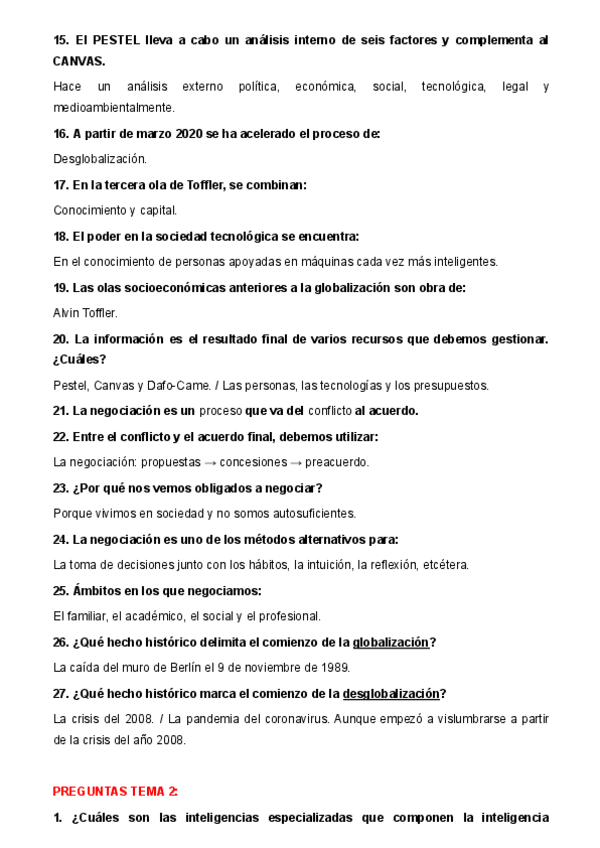 15. El PESTEL lleva a cabo un análisis interno de seis factores y complementa al CANVAS.

Hace un análisis externo política, económica, social, tecnológica, legal y medioambientalmente.

16. A partir de marzo 2020 se ha acelerado el proceso de:

Desglobalización.

17. En la tercera ola de Toffler, se combinan:

Conocimiento y capital.

18. El poder en la sociedad tecnológica se encuentra:

En el conocimiento de personas apoyadas en máquinas cada vez más inteligentes.

19. Las olas socioeconómicas anteriores a la globalización son obra de:

Alvin Toffler.

20. La información es el resultado final de varios recursos que debemos gestionar. ¿Cuáles?

Pestel, Canvas y Dafo-Came. / Las personas, las tecnologías y los presupuestos.

21. La negociación es un proceso que va del conflicto al acuerdo.

22. Entre el conflicto y el acuerdo final, debemos utilizar:

La negociación: propuestas → concesiones → preacuerdo.

23. ¿Por qué nos vemos obligados a negociar?

Porque vivimos en sociedad y no somos autosuficientes.

24. La negociación es uno de los métodos alternativos para:

La toma de decisiones junto con los hábitos, la intuición, la reflexión, etcétera.

25. Ámbitos en los que negociamos:

El familiar, el académico, el social y el profesional.

26. ¿Qué hecho histórico delimita el comienzo de la globalización?

La caída del muro de Berlín el 9 de noviembre de 1989.

27. ¿Qué hecho histórico marca el comienzo de la desglobalización?

La crisis del 2008. / La pandemia del coronavirus. Aunque empezó a vislumbrarse a partir de la crisis del año 2008.

PREGUNTAS TEMA 2:

1. ¿Cuáles son las inteligencias especializadas que componen la inteligencia